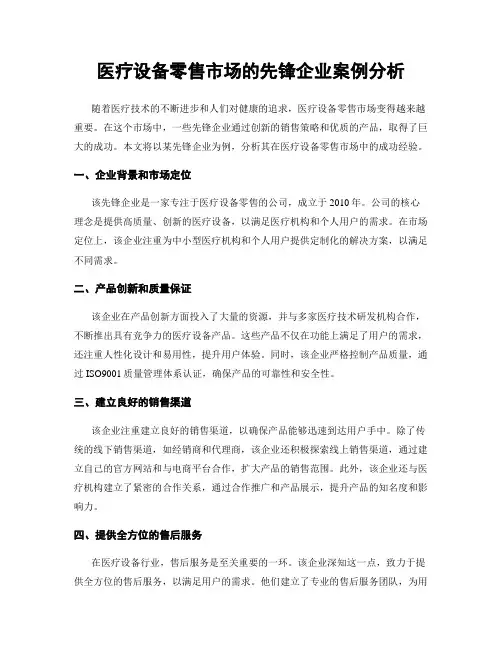 医疗设备零售市场的先锋企业案例分析

随着医疗技术的不断进步和人们对健康的追求，医疗设备零售市场变得越来越重要。在这个市场中，一些先锋企业通过创新的销售策略和优质的产品，取得了巨大的成功。本文将以某先锋企业为例，分析其在医疗设备零售市场中的成功经验。

一、企业背景和市场定位

该先锋企业是一家专注于医疗设备零售的公司，成立于2010年。公司的核心理念是提供高质量、创新的医疗设备，以满足医疗机构和个人用户的需求。在市场定位上，该企业注重为中小型医疗机构和个人用户提供定制化的解决方案，以满足不同需求。

二、产品创新和质量保证

该企业在产品创新方面投入了大量的资源，并与多家医疗技术研发机构合作，不断推出具有竞争力的医疗设备产品。这些产品不仅在功能上满足了用户的需求，还注重人性化设计和易用性，提升用户体验。同时，该企业严格控制产品质量，通过ISO9001质量管理体系认证，确保产品的可靠性和安全性。

三、建立良好的销售渠道

该企业注重建立良好的销售渠道，以确保产品能够迅速到达用户手中。除了传统的线下销售渠道，如经销商和代理商，该企业还积极探索线上销售渠道，通过建立自己的官方网站和与电商平台合作，扩大产品的销售范围。此外，该企业还与医疗机构建立了紧密的合作关系，通过合作推广和产品展示，提升产品的知名度和影响力。

四、提供全方位的售后服务

在医疗设备行业，售后服务是至关重要的一环。该企业深知这一点，致力于提供全方位的售后服务，以满足用户的需求。他们建立了专业的售后服务团队，为用